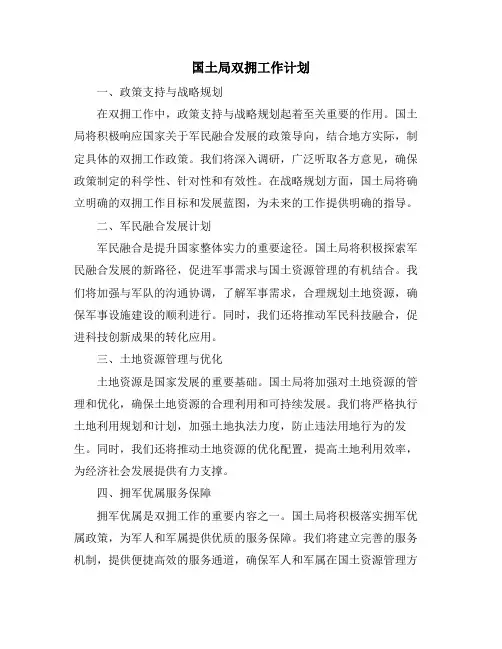 国土局双拥工作计划

一、政策支持与战略规划

在双拥工作中，政策支持与战略规划起着至关重要的作用。国土局将积极响应国家关于军民融合发展的政策导向，结合地方实际，制定具体的双拥工作政策。我们将深入调研，广泛听取各方意见，确保政策制定的科学性、针对性和有效性。在战略规划方面，国土局将确立明确的双拥工作目标和发展蓝图，为未来的工作提供明确的指导。

二、军民融合发展计划

军民融合是提升国家整体实力的重要途径。国土局将积极探索军民融合发展的新路径，促进军事需求与国土资源管理的有机结合。我们将加强与军队的沟通协调，了解军事需求，合理规划土地资源，确保军事设施建设的顺利进行。同时，我们还将推动军民科技融合，促进科技创新成果的转化应用。

三、土地资源管理与优化

土地资源是国家发展的重要基础。国土局将加强对土地资源的管理和优化，确保土地资源的合理利用和可持续发展。我们将严格执行土地利用规划和计划，加强土地执法力度，防止违法用地行为的发生。同时，我们还将推动土地资源的优化配置，提高土地利用效率，为经济社会发展提供有力支撑。

四、拥军优属服务保障

拥军优属是双拥工作的重要内容之一。国土局将积极落实拥军优属政策，为军人和军属提供优质的服务保障。我们将建立完善的服务机制，提供便捷高效的服务通道，确保军人和军属在国土资源管理方